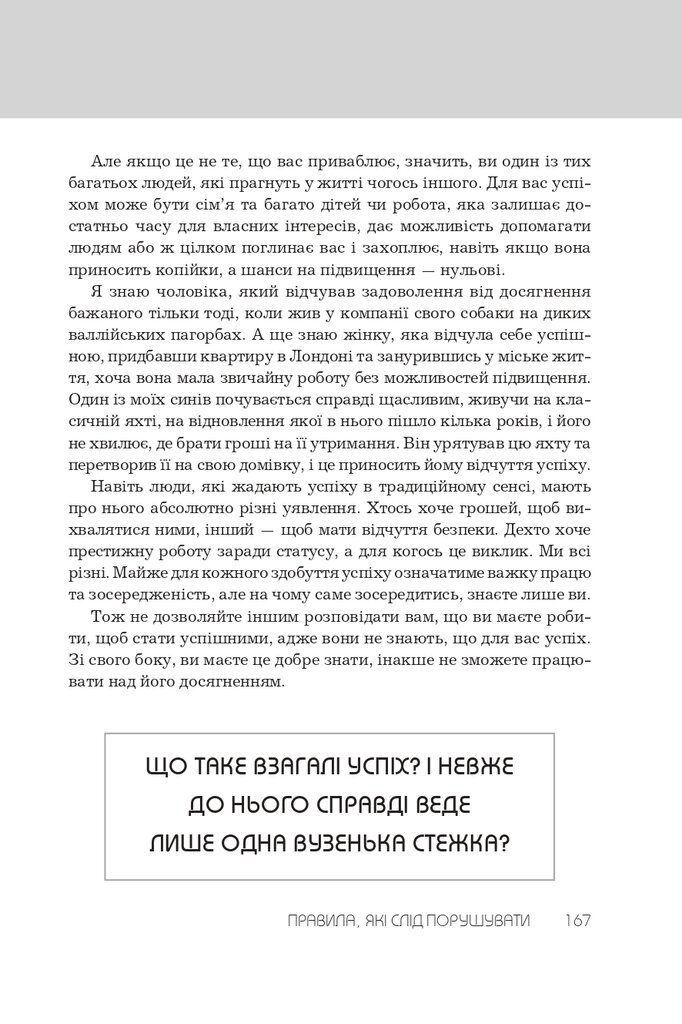 Але якщо це не те, що вас приваблює, значить, ви один із тих багатьох людей, які прагнуть у житті чогось іншого. Для вас успіхом може бути сім'я та багато дітей чи робота, яка залишає достатньо часу для власних інтересів, дає можливість допомагати людям або ж цілком поглинає вас і захоплює, навіть якщо вона приносить копійки, а шанси на підвищення — нульові.

Я знаю чоловіка, який відчував задоволення від досягнення бажаного тільки тоді, коли жив у компанії свого собаки на диких валлійських пагорбах. А ще знаю жінку, яка відчула себе успішною, придбавши квартиру в Лондоні та занурившись у міське життя, хоча вона мала звичайну роботу без можливостей підвищення. Один із моїх синів почувається справді щасливим, живучи на класичній яхті, на відновлення якої в нього пішло кілька років, і його не хвилює, де брати гроші на її утримання. Він урятував цю яхту та перетворив її на свою домівку, і це приносить йому відчуття успіху.

Навіть люди, які жадають успіху в традиційному сенсі, мають про нього абсолютно різні уявлення. Хтось хоче грошей, щоб вихвалятися ними, інший — щоб мати відчуття безпеки. Дехто хоче престижну роботу заради статусу, а для когось це виклик. Ми всі різні. Майже для кожного здобуття успіху означатиме важку працю та зосередженість, але на чому саме зосередитись, знаєте лише ви.

Тож не дозволяйте іншим розповідати вам, що ви маєте робити, щоб стати успішними, адже вони не знають, що для вас успіх. Зі свого боку, ви маєте це добре знати, інакше не зможете працювати над його досягненням.

ЩО ТАКЕ ВЗАГАЛІ УСПІХ? І НЕВЖЕ ДО НЬОГО СПРАВДІ ВЕДЕ ЛИШЕ ОДНА ВУЗЕНЬКА СТЕЖКА?

ПРАВИЛА, ЯКІ СЛІД ПОРУШУВАТИ 167